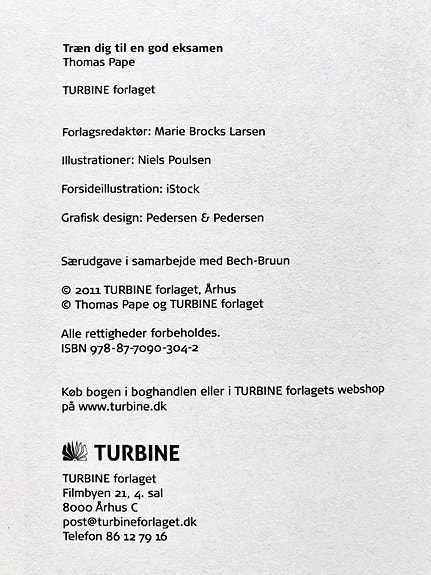 Træn dig til en god eksamen
Thomas Pape

TURBINE forlaget

Forlagsredaktør: Marie Brocks Larsen

Illustrationer: Niels Poulsen

Forsideillustration: iStock

Grafisk design: Pedersen & Pedersen

Særudgave i samarbejde med Bech-Bruun

© 2011 TURBINE forlaget, Århus
© Thomas Pape og TURBINE forlaget

Alle rettigheder forbeholdes.
ISBN 978-87-7090-304-2

Køb bogen i boghandlen eller i TURBINE forlagets webshop på www.turbine.dk

TURBINE

TURBINE forlaget
Filmbyen 21, 4. sal
8000 Århus C
post@turbineforlaget.dk
Telefon 86 12 79 16